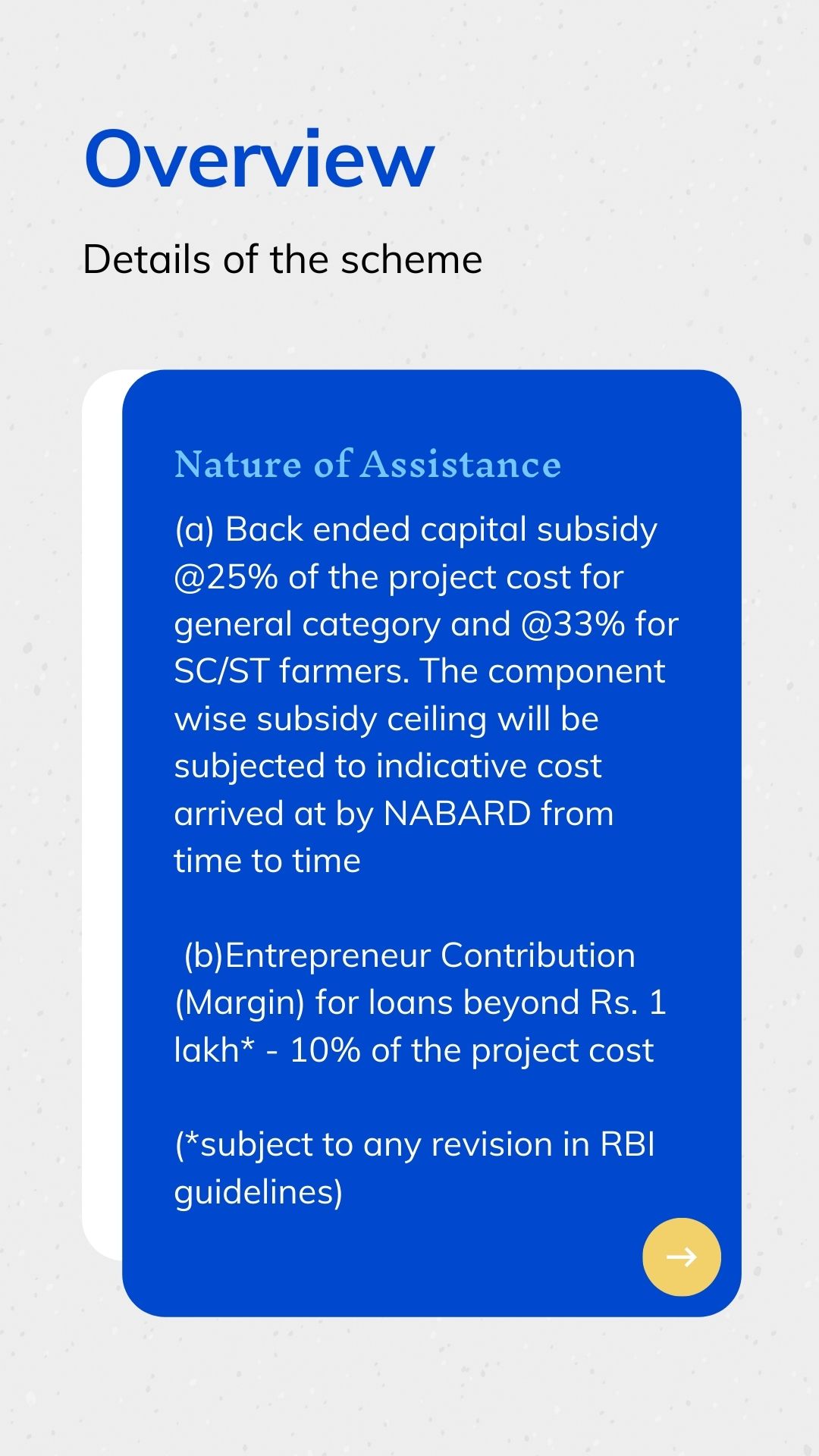 Overview

Details of the scheme

Nature of Assistance

(a) Back ended capital subsidy @25% of the project cost for general category and @33% for SC/ST farmers. The component wise subsidy ceiling will be subjected to indicative cost arrived at by NABARD from time to time

(b)Entrepreneur Contribution (Margin) for loans beyond Rs. 1 lakh* - 10% of the project cost

(*subject to any revision in RBI guidelines)